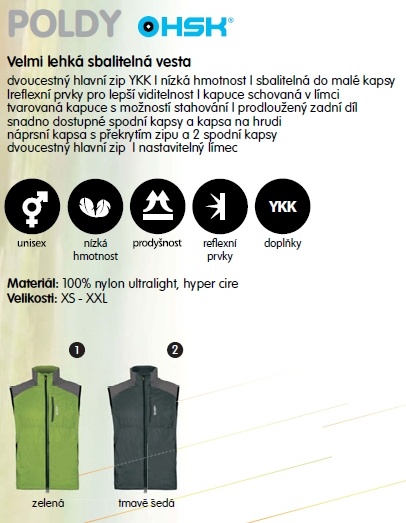 POLDY HSK®

Velmi lehká sbalitelná vesta
dvoucestný hlavní zip YKK I nízká hmotnost I sbalitelná do malé kapsy
Ireflexní prvky pro lepší viditelnost I kapuce schovaná v límci
tvarovaná kapuce s možností stahování I prodloužený zadní díl
snadno dostupné spodní kapsy a kapsa na hrudi
náprsní kapsa s překrytím zipu a 2 spodní kapsy
dvoucestný hlavní zip I nastavitelný límec

YKK

unisex
nízká hmotnost
prodyšnost
reflexní prvky
doplňky

Materiál: 100% nylon ultralight, hyper cire
Velikosti: XS - XXL

1
2

zelená
tmavě šedá